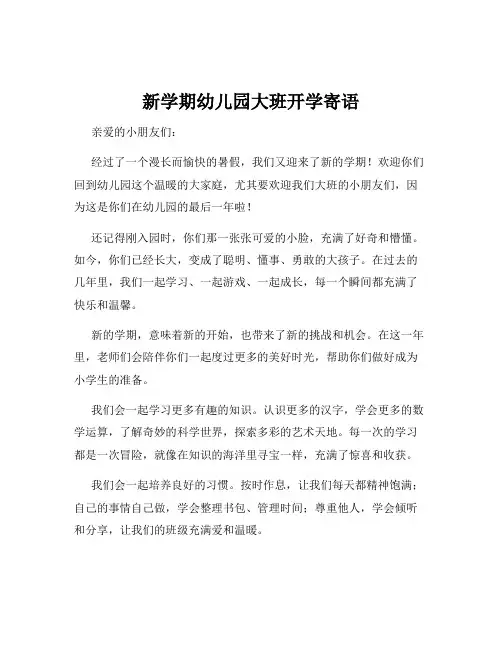 新学期幼儿园大班开学寄语

亲爱的小朋友们：

经过了一个漫长而愉快的暑假，我们又迎来了新的学期！欢迎你们回到幼儿园这个温暖的大家庭，尤其要欢迎我们大班的小朋友们，因为这是你们在幼儿园的最后一年啦！

还记得刚入园时，你们那一张张可爱的小脸，充满了好奇和懵懂。如今，你们已经长大，变成了聪明、懂事、勇敢的大孩子。在过去的几年里，我们一起学习、一起游戏、一起成长，每一个瞬间都充满了快乐和温馨。

新的学期，意味着新的开始，也带来了新的挑战和机会。在这一年里，老师们会陪伴你们一起度过更多的美好时光，帮助你们做好成为小学生的准备。

我们会一起学习更多有趣的知识。认识更多的汉字，学会更多的数学运算，了解奇妙的科学世界，探索多彩的艺术天地。每一次的学习都是一次冒险，就像在知识的海洋里寻宝一样，充满了惊喜和收获。

我们会一起培养良好的习惯。按时作息，让我们每天都精神饱满；自己的事情自己做，学会整理书包、管理时间；尊重他人，学会倾听和分享，让我们的班级充满爱和温暖。